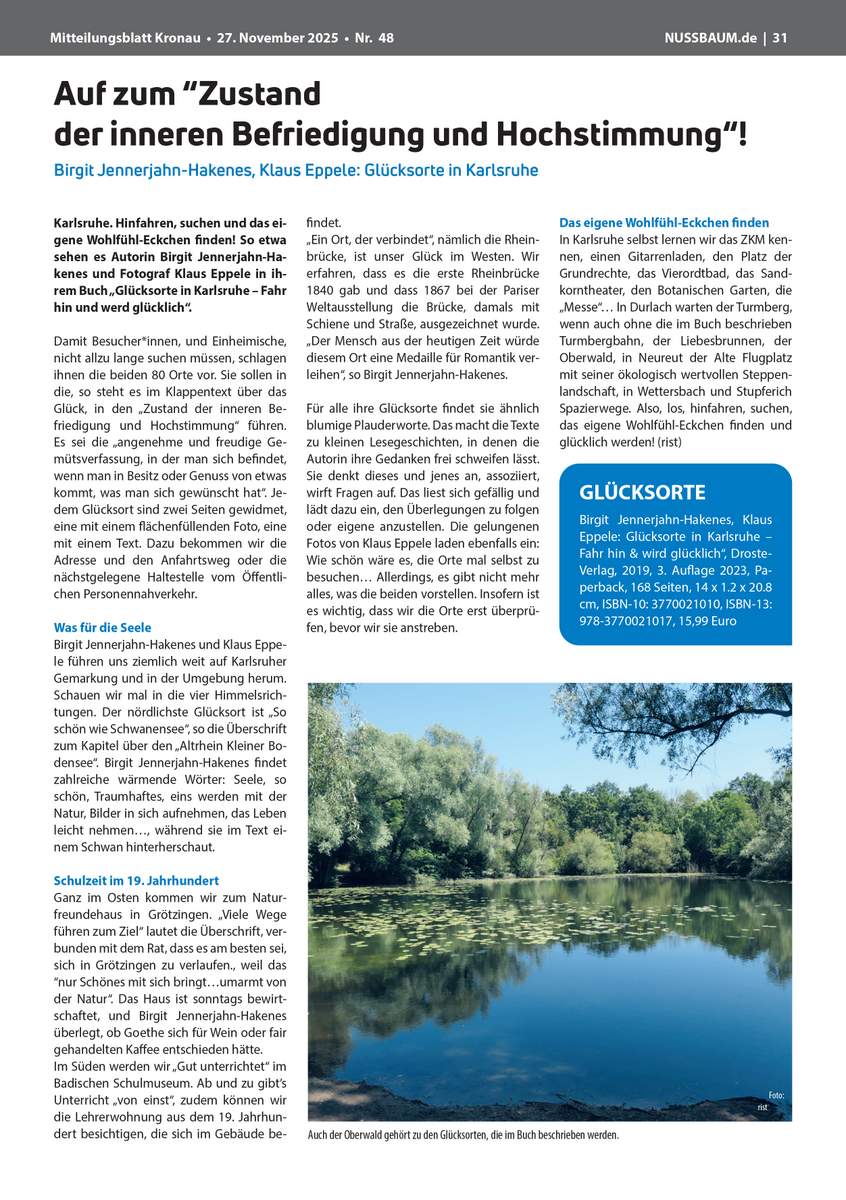 Mitteilungsblatt Kronau • 27. November 2025 • Nr. 48

NUSSBAUM.de | 31

Auf zum "Zustand der inneren Befriedigung und Hochstimmung"!

Birgit Jennerjahn-Hakenes, Klaus Eppele: Glücksorte in Karlsruhe

Karlsruhe. Hinfahren, suchen und das eigene Wohlfühl-Eckchen finden! So etwa sehen es Autorin Birgit Jennerjahn-Hakenes und Fotograf Klaus Eppele in ihrem Buch „Glücksorte in Karlsruhe – Fahr hin und werd glücklich".

Damit Besucher*innen, und Einheimische, nicht allzu lange suchen müssen, schlagen ihnen die beiden 80 Orte vor. Sie sollen in die, so steht es im Klappentext über das Glück, in den „Zustand der inneren Befriedigung und Hochstimmung" führen. Es sei die „angenehme und freudige Gemütsverfassung, in der man sich befindet, wenn man in Besitz oder Genuss von etwas kommt, was man sich gewünscht hat". Jedem Glücksort sind zwei Seiten gewidmet, eine mit einem flächenfüllenden Foto, eine mit einem Text. Dazu bekommen wir die Adresse und den Anfahrtsweg oder die nächstgelegene Haltestelle vom Öffentlichen Personennahverkehr.

Was für die Seele
Birgit Jennerjahn-Hakenes und Klaus Eppele führen uns ziemlich weit auf Karlsruher Gemarkung und in der Umgebung herum. Schauen wir mal in die vier Himmelsrichtungen. Der nördlichste Glücksort ist „So schön wie Schwanensee", so die Überschrift zum Kapitel über den „Altrhein Kleiner Bodensee". Birgit Jennerjahn-Hakenes findet zahlreiche wärmende Wörter: Seele, so schön, Traumhaftes, eins werden mit der Natur, Bilder in sich aufnehmen, das Leben leicht nehmen…, während sie im Text einem Schwan hinterherschaut.

Schulzeit im 19. Jahrhundert
Ganz im Osten kommen wir zum Naturfreundehaus in Grötzingen. „Viele Wege führen zum Ziel" lautet die Überschrift, verbunden mit dem Rat, dass es am besten sei, sich in Grötzingen zu verlaufen., weil das "nur Schönes mit sich bringt…umarmt von der Natur". Das Haus ist sonntags bewirtschaftet, und Birgit Jennerjahn-Hakenes überlegt, ob Goethe sich für Wein oder fair gehandelten Kaffee entschieden hätte.
Im Süden werden wir „Gut unterrichtet" im Badischen Schulmuseum. Ab und zu gibt's Unterricht „von einst", zudem können wir die Lehrerwohnung aus dem 19. Jahrhundert besichtigen, die sich im Gebäude befindet.
„Ein Ort, der verbindet", nämlich die Rheinbrücke, ist unser Glück im Westen. Wir erfahren, dass es die erste Rheinbrücke 1840 gab und dass 1867 bei der Pariser Weltausstellung die Brücke, damals mit Schiene und Straße, ausgezeichnet wurde. „Der Mensch aus der heutigen Zeit würde diesem Ort eine Medaille für Romantik verleihen", so Birgit Jennerjahn-Hakenes.

Für alle ihre Glücksorte findet sie ähnlich blumige Plauderworte. Das macht die Texte zu kleinen Lesegeschichten, in denen die Autorin ihre Gedanken frei schweifen lässt. Sie denkt dieses und jenes an, assoziiert, wirft Fragen auf. Das liest sich gefällig und lädt dazu ein, den Überlegungen zu folgen oder eigene anzustellen. Die gelungenen Fotos von Klaus Eppele laden ebenfalls ein: Wie schön wäre es, die Orte mal selbst zu besuchen… Allerdings, es gibt nicht mehr alles, was die beiden vorstellen. Insofern ist es wichtig, dass wir die Orte erst überprüfen, bevor wir sie anstreben.

Das eigene Wohlfühl-Eckchen finden
In Karlsruhe selbst lernen wir das ZKM kennen, einen Gitarrenladen, den Platz der Grundrechte, das Vierordtbad, das Sandkorntheater, den Botanischen Garten, die „Messe"… In Durlach warten der Turmberg, wenn auch ohne die im Buch beschrieben Turmbergbahn, der Liebesbrunnen, der Oberwald, in Neureut der Alte Flugplatz mit seiner ökologisch wertvollen Steppenlandschaft, in Wettersbach und Stupferich Spazierwege. Also, los, hinfahren, suchen, das eigene Wohlfühl-Eckchen finden und glücklich werden! (rist)

GLÜCKSORTE
Birgit Jennerjahn-Hakenes, Klaus Eppele: Glücksorte in Karlsruhe – Fahr hin & wird glücklich", Droste-Verlag, 2019, 3. Auflage 2023, Paperback, 168 Seiten, 14 x 1.2 x 20.8 cm, ISBN-10: 3770021010, ISBN-13: 978-3770021017, 15,99 Euro

Foto: rist

Auch der Oberwald gehört zu den Glücksorten, die im Buch beschrieben werden.